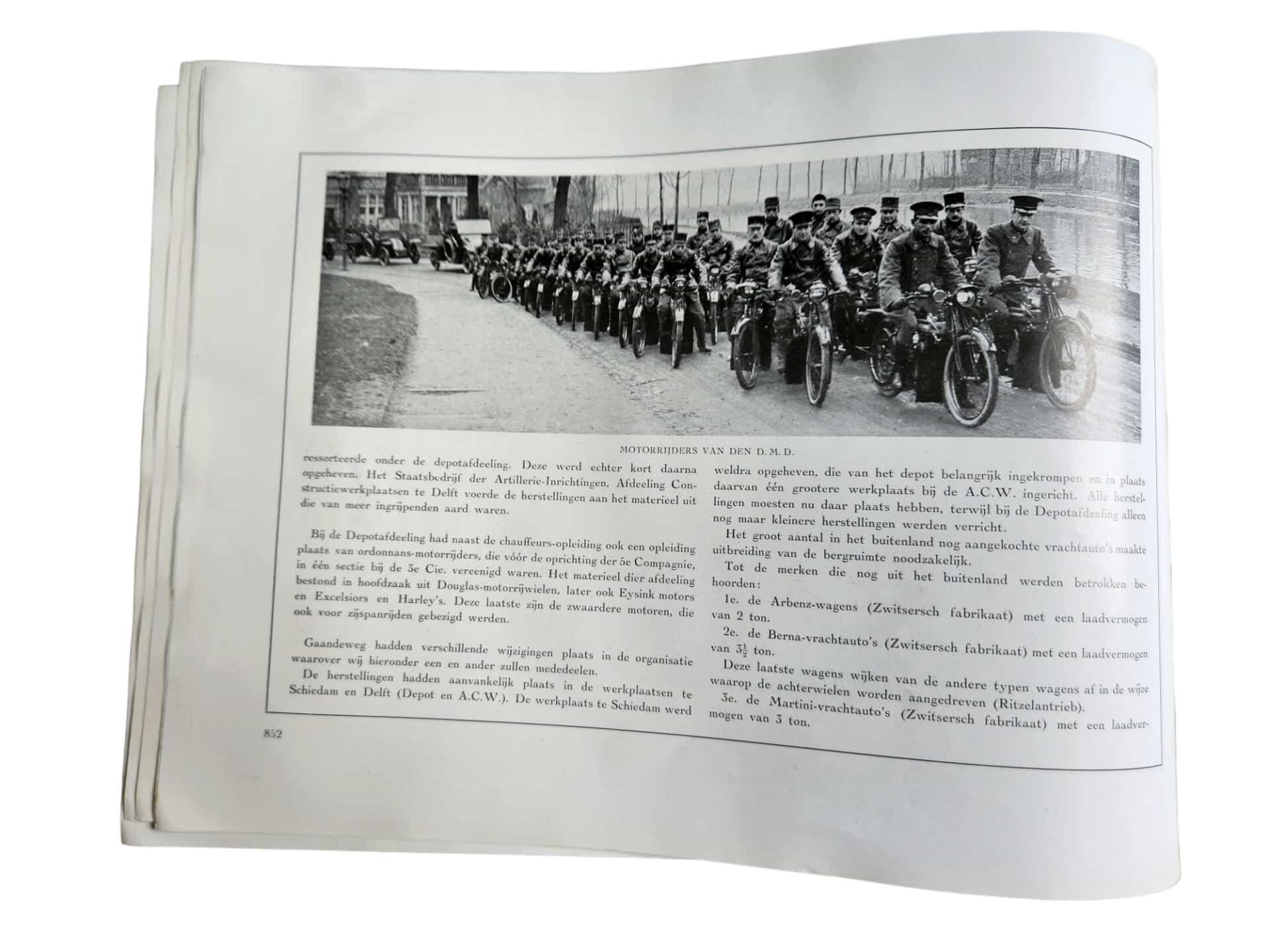 MOTORRIJDERS VAN DEN D. M. D.

ressorteerde onder de depotafdeeling. Deze werd echter kort daarna opgeheven. Het Staatsbedrijf der Artillerie-Inrichtingen, Afdeeling Constructiewerkplaatsen te Delft voerde de herstellingen aan het materieel uit die van meer ingrijpenden aard waren.

Bij de Depotafdeeling had naast de chauffeurs-opleiding ook een opleiding plaats van ordonnans-motorrijders, die vóór de oprichting der 5e Compagnie, in één sectie bij de 3e Cie. vereenigd waren. Het materieel dier afdeeling bestond in hoofdzaak uit Douglas-motorrijwielen, later ook Eysink motors en Excelsiors en Harley's. Deze laatste zijn de zwaardere motoren, die ook voor zijspanrijden gebezigd werden.

Gaandeweg hadden verschillende wijzigingen plaats in de organisatie waarover wij hieronder een en ander zullen mededeelen.

De herstellingen hadden aanvankelijk plaats in de werkplaatsen te Schiedam en Delft (Depot en A.C.W.). De werkplaats te Schiedam werd weldra opgeheven, die van het depot belangrijk ingekrompen en in plaats daarvan één grootere werkplaats bij de A.C.W. ingericht. Alle herstellingen moesten nu daar plaats hebben, terwijl bij de Depotafdeeling alleen nog maar kleinere herstellingen werden verricht.

Het groot aantal in het buitenland nog aangekochte vrachtauto's maakte uitbreiding van de bergruimte noodzakelijk.

Tot de merken die nog uit het buitenland werden betrokken behoorden:

1e. de Arbenz-wagens (Zwitsersch fabrikaat) met een laadvermogen van 2 ton.

2e. de Berna-vrachtauto's (Zwitsersch fabrikaat) met een laadvermogen van $3\frac{1}{2}$ ton.

Deze laatste wagens wijken van de andere typen wagens af in de wijze waarop de achterwielen worden aangedreven (Ritzelantrieb).

3e. de Martini-vrachtauto's (Zwitsersch fabrikaat) met een laadvermogen van 3 ton.

852